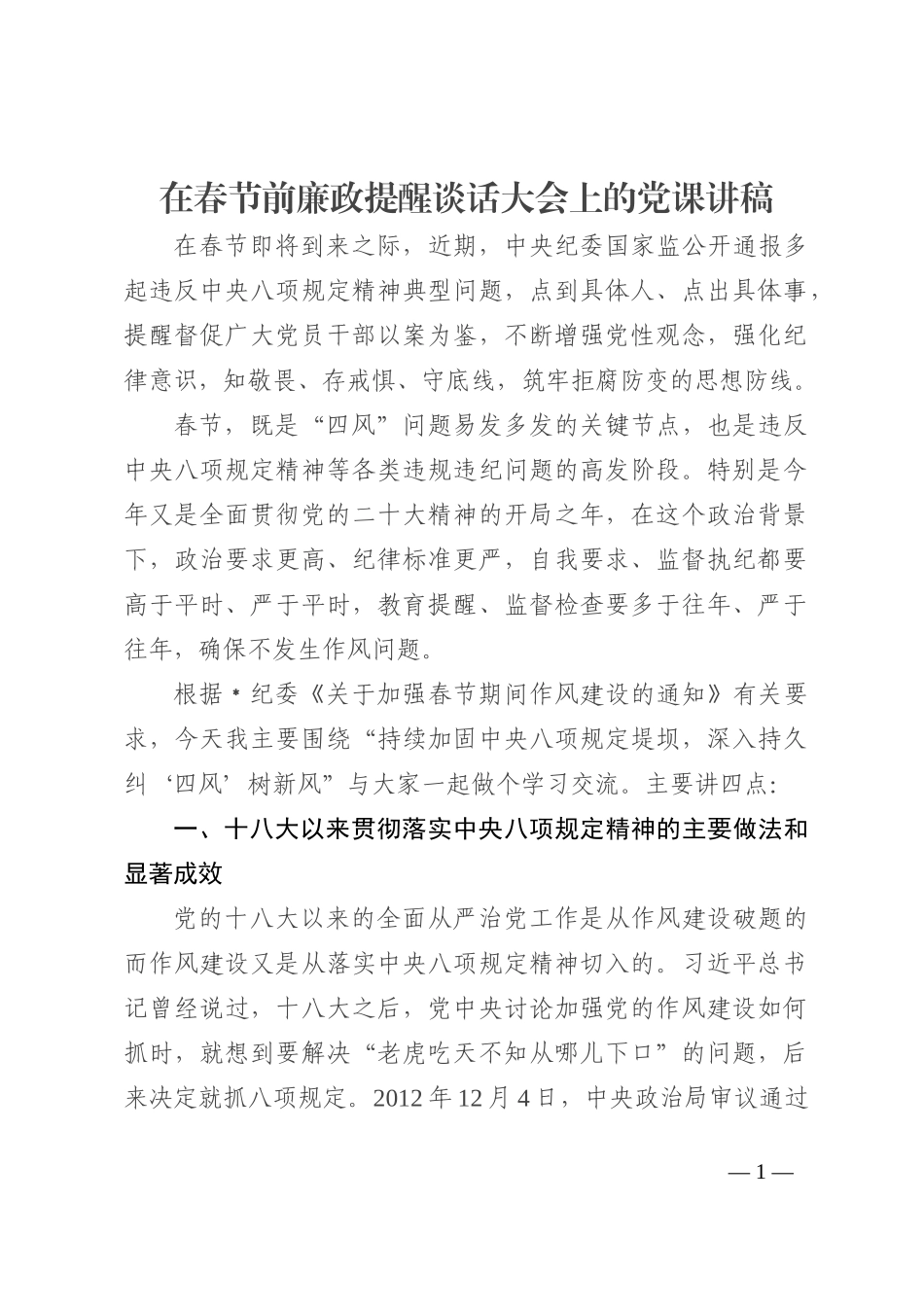 在春节前廉政提醒谈话大会上的党课讲稿

在春节即将到来之际，近期，中央纪委国家监公开通报多起违反中央八项规定精神典型问题，点到具体人、点出具体事，提醒督促广大党员干部以案为鉴，不断增强党性观念，强化纪律意识，知敬畏、存戒惧、守底线，筑牢拒腐防变的思想防线。

春节，既是“四风”问题易发多发的关键节点，也是违反中央八项规定精神等各类违规违纪问题的高发阶段。特别是今年又是全面贯彻党的二十大精神的开局之年，在这个政治背景下，政治要求更高、纪律标准更严，自我要求、监督执纪都要高于平时、严于平时，教育提醒、监督检查要多于往年、严于往年，确保不发生作风问题。

根据*纪委《关于加强春节期间作风建设的通知》有关要求，今天我主要围绕“持续加固中央八项规定堤坝，深入持久纠‘四风’树新风”与大家一起做个学习交流。主要讲四点：

一、十八大以来贯彻落实中央八项规定精神的主要做法和显著成效

党的十八大以来的全面从严治党工作是从作风建设破题的而作风建设又是从落实中央八项规定精神切入的。习近平总书记曾经说过，十八大之后，党中央讨论加强党的作风建设如何抓时，就想到要解决“老虎吃天不知从哪儿下口”的问题，后来决定就抓八项规定。2012年12月4日，中央政治局审议通过

— 1 —